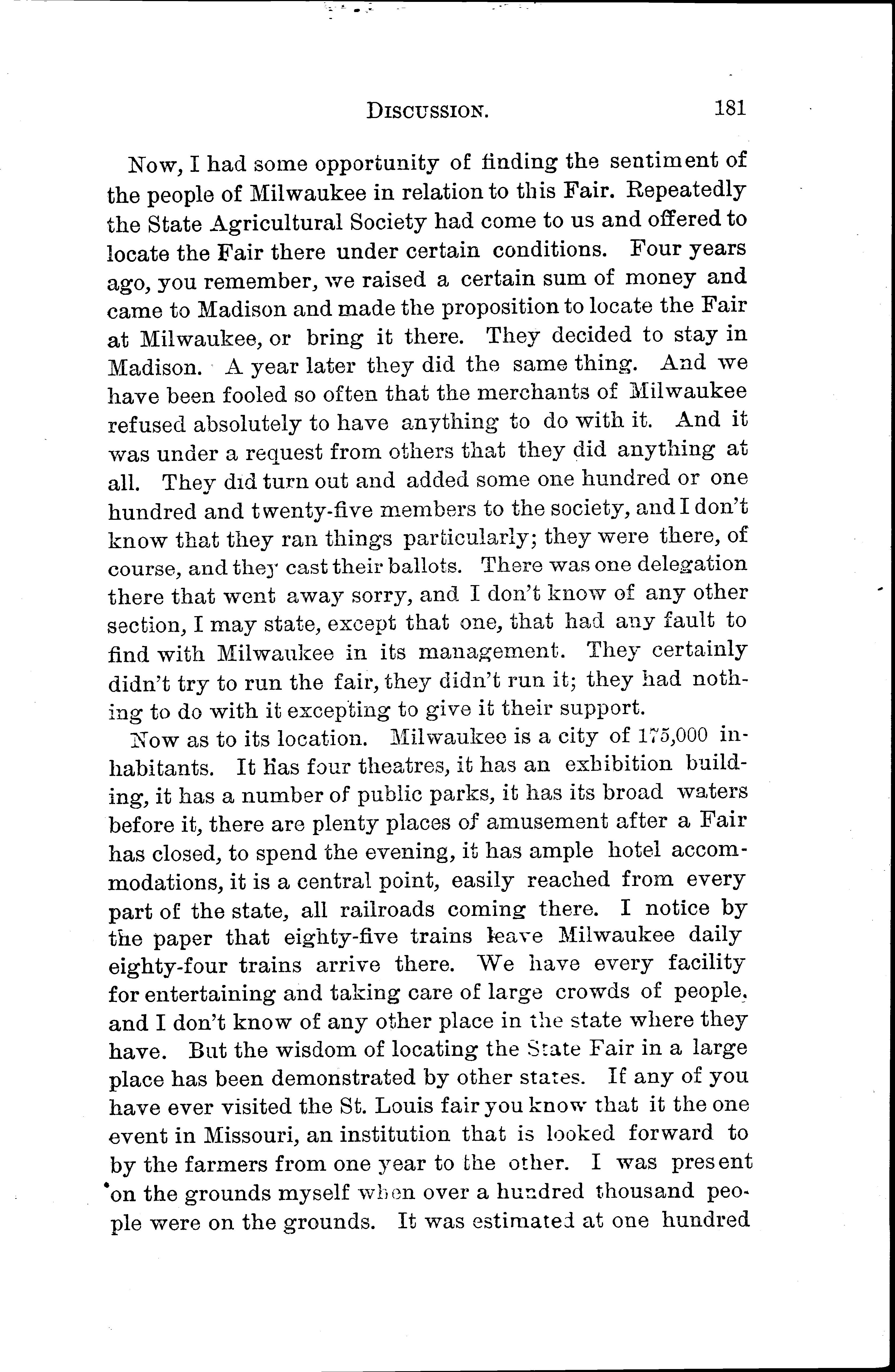 DISCUSSION. 181

Now, I had some opportunity of finding the sentiment of the people of Milwaukee in relation to this Fair. Repeatedly the State Agricultural Society had come to us and offered to locate the Fair there under certain conditions. Four years ago, you remember, we raised a certain sum of money and came to Madison and made the proposition to locate the Fair at Milwaukee, or bring it there. They decided to stay in Madison. A year later they did the same thing. And we have been fooled so often that the merchants of Milwaukee refused absolutely to have anything to do with it. And it was under a request from others that they did anything at all. They did turn out and added some one hundred or one hundred and twenty-five members to the society, and I don't know that they ran things particularly; they were there, of course, and they cast their ballots. There was one delegation there that went away sorry, and I don't know of any other section, I may state, except that one, that had any fault to find with Milwaukee in its management. They certainly didn't try to run the fair, they didn't run it; they had nothing to do with it excepting to give it their support.

Now as to its location. Milwaukee is a city of 175,000 inhabitants. It has four theatres, it has an exhibition building, it has a number of public parks, it has its broad waters before it, there are plenty places of amusement after a Fair has closed, to spend the evening, it has ample hotel accommodations, it is a central point, easily reached from every part of the state, all railroads coming there. I notice by the paper that eighty-five trains leave Milwaukee daily eighty-four trains arrive there. We have every facility for entertaining and taking care of large crowds of people, and I don't know of any other place in the state where they have. But the wisdom of locating the State Fair in a large place has been demonstrated by other states. If any of you have ever visited the St. Louis fair you know that it the one event in Missouri, an institution that is looked forward to by the farmers from one year to the other. I was present on the grounds myself when over a hundred thousand people were on the grounds. It was estimated at one hundred